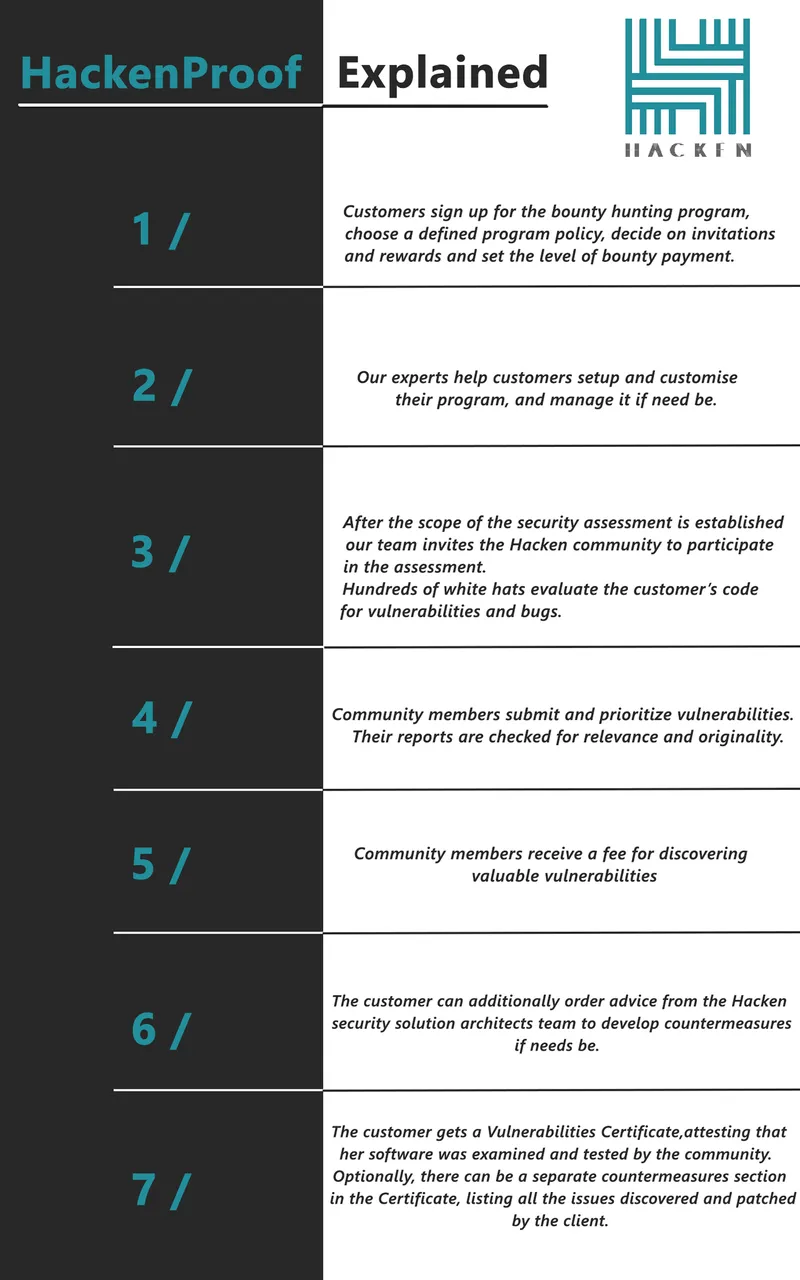 HackenProof Explained

HACKEN

1 /

Customers sign up for the bounty hunting program, choose a defined program policy, decide on invitations and rewards and set the level of bounty payment.

2 /

Our experts help customers setup and customise their program, and manage it if need be.

3 /

After the scope of the security assessment is established our team invites the Hacken community to participate in the assessment.
Hundreds of white hats evaluate the customer's code for vulnerabilities and bugs.

4 /

Community members submit and prioritize vulnerabilities. Their reports are checked for relevance and originality.

5 /

Community members receive a fee for discovering valuable vulnerabilities

6 /

The customer can additionally order advice from the Hacken security solution architects team to develop countermeasures if needs be.

7 /

The customer gets a Vulnerabilities Certificate,attesting that her software was examined and tested by the community. Optionally, there can be a separate countermeasures section in the Certificate, listing all the issues discovered and patched by the client.